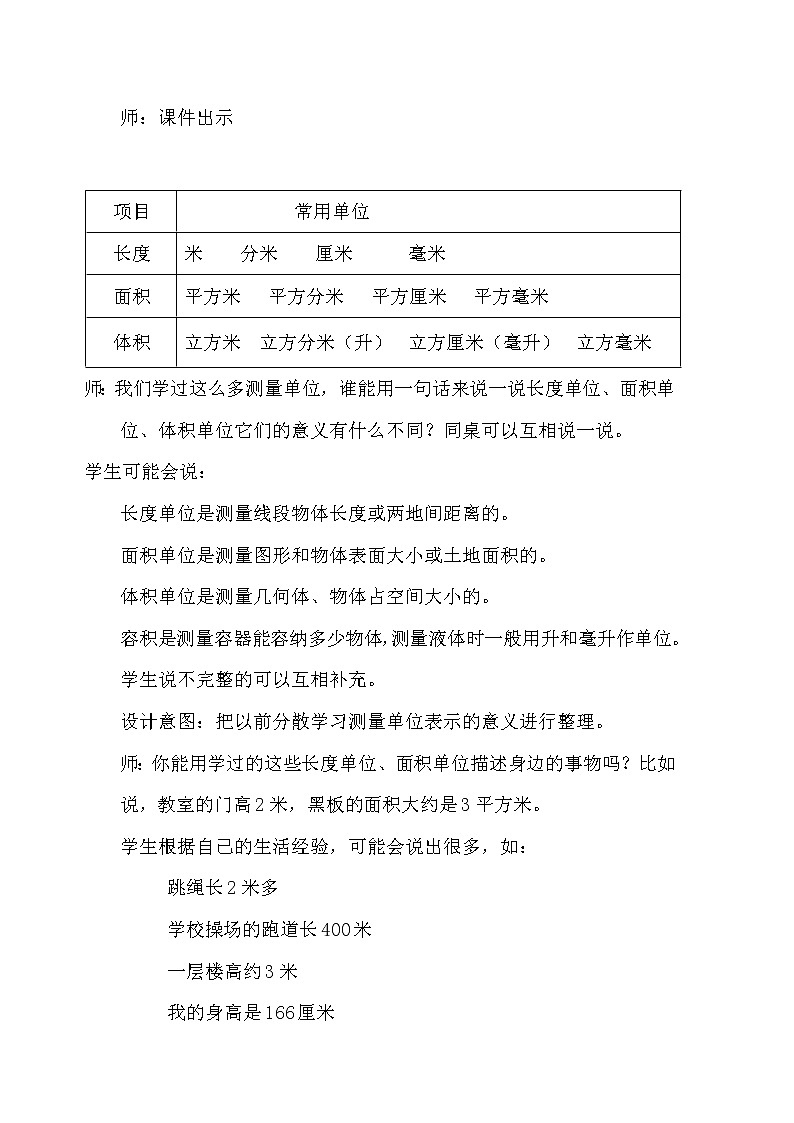 师：课件出示

| 项目 | 常用单位 |
|---|---|
| 长度 | 米　分米　厘米　毫米 |
| 面积 | 平方米　平方分米　平方厘米　平方毫米 |
| 体积 | 立方米　立方分米（升）　立方厘米（毫升）　立方毫米 |

师：我们学过这么多测量单位，谁能用一句话来说一说长度单位、面积单位、体积单位它们的意义有什么不同？同桌可以互相说一说。

学生可能会说：

长度单位是测量线段物体长度或两地间距离的。

面积单位是测量图形和物体表面大小或土地面积的。

体积单位是测量几何体、物体占空间大小的。

容积是测量容器能容纳多少物体，测量液体时一般用升和毫升作单位。

学生说不完整的可以互相补充。

设计意图：把以前分散学习测量单位表示的意义进行整理。

师：你能用学过的这些长度单位、面积单位描述身边的事物吗？比如说，教室的门高2米，黑板的面积大约是3平方米。

学生根据自己的生活经验，可能会说出很多，如：

跳绳长2米多

学校操场的跑道长400米

一层楼高约3米

我的身高是166厘米